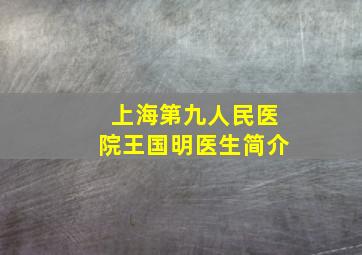 上海第九人民医院王国明医生简介